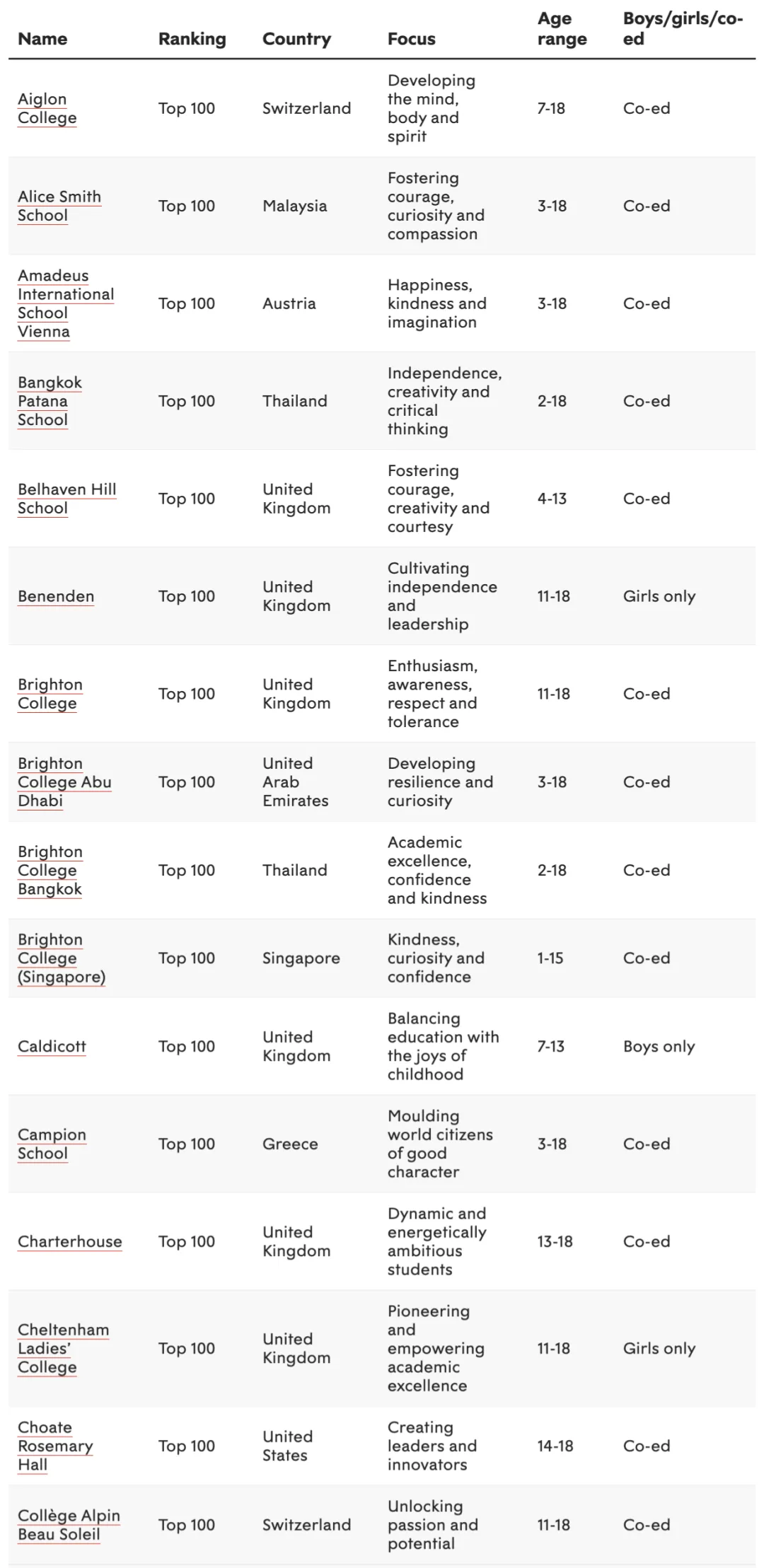 | Name | Ranking | Country | Focus | Age range | Boys/girls/co-ed |
|---|---|---|---|---|---|
| Aiglon College | Top 100 | Switzerland | Developing the mind, body and spirit | 7-18 | Co-ed |
| Alice Smith School | Top 100 | Malaysia | Fostering courage, curiosity and compassion | 3-18 | Co-ed |
| Amadeus International School Vienna | Top 100 | Austria | Happiness, kindness and imagination | 3-18 | Co-ed |
| Bangkok Patana School | Top 100 | Thailand | Independence, creativity and critical thinking | 2-18 | Co-ed |
| Belhaven Hill School | Top 100 | United Kingdom | Fostering courage, creativity and courtesy | 4-13 | Co-ed |
| Benenden | Top 100 | United Kingdom | Cultivating independence and leadership | 11-18 | Girls only |
| Brighton College | Top 100 | United Kingdom | Enthusiasm, awareness, respect and tolerance | 11-18 | Co-ed |
| Brighton College Abu Dhabi | Top 100 | United Arab Emirates | Developing resilience and curiosity | 3-18 | Co-ed |
| Brighton College Bangkok | Top 100 | Thailand | Academic excellence, confidence and kindness | 2-18 | Co-ed |
| Brighton College (Singapore) | Top 100 | Singapore | Kindness, curiosity and confidence | 1-15 | Co-ed |
| Caldicott | Top 100 | United Kingdom | Balancing education with the joys of childhood | 7-13 | Boys only |
| Campion School | Top 100 | Greece | Moulding world citizens of good character | 3-18 | Co-ed |
| Charterhouse | Top 100 | United Kingdom | Dynamic and energetically ambitious students | 13-18 | Co-ed |
| Cheltenham Ladies' College | Top 100 | United Kingdom | Pioneering and empowering academic excellence | 11-18 | Girls only |
| Choate Rosemary Hall | Top 100 | United States | Creating leaders and innovators | 14-18 | Co-ed |
| Collège Alpin Beau Soleil | Top 100 | Switzerland | Unlocking passion and potential | 11-18 | Co-ed |